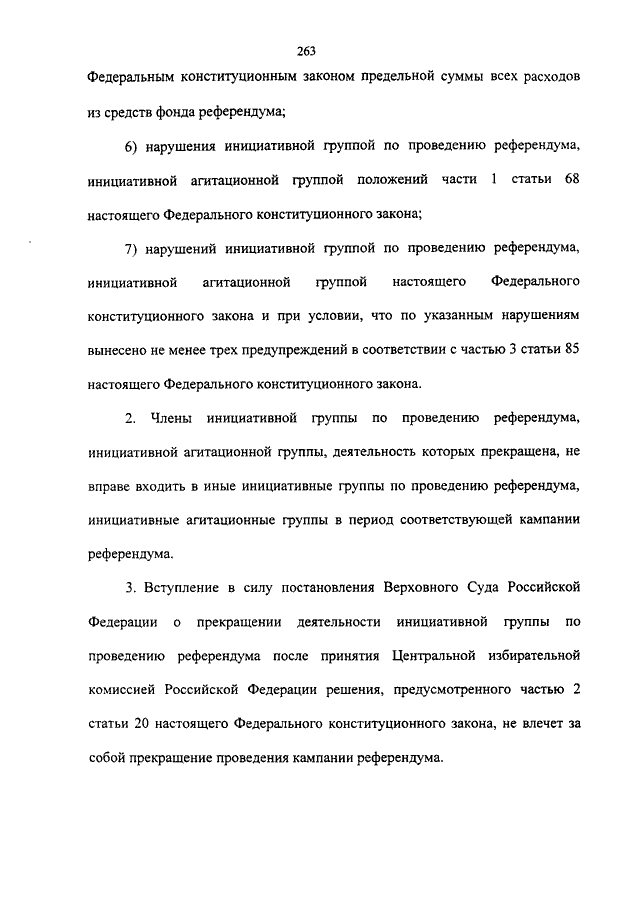 263

Федеральным конституционным законом предельной суммы всех расходов из средств фонда референдума;

6) нарушения инициативной группой по проведению референдума, инициативной агитационной группой положений части 1 статьи 68 настоящего Федерального конституционного закона;

7) нарушений инициативной группой по проведению референдума, инициативной агитационной группой настоящего Федерального конституционного закона и при условии, что по указанным нарушениям вынесено не менее трех предупреждений в соответствии с частью 3 статьи 85 настоящего Федерального конституционного закона.

2. Члены инициативной группы по проведению референдума, инициативной агитационной группы, деятельность которых прекращена, не вправе входить в иные инициативные группы по проведению референдума, инициативные агитационные группы в период соответствующей кампании референдума.

3. Вступление в силу постановления Верховного Суда Российской Федерации о прекращении деятельности инициативной группы по проведению референдума после принятия Центральной избирательной комиссией Российской Федерации решения, предусмотренного частью 2 статьи 20 настоящего Федерального конституционного закона, не влечет за собой прекращение проведения кампании референдума.